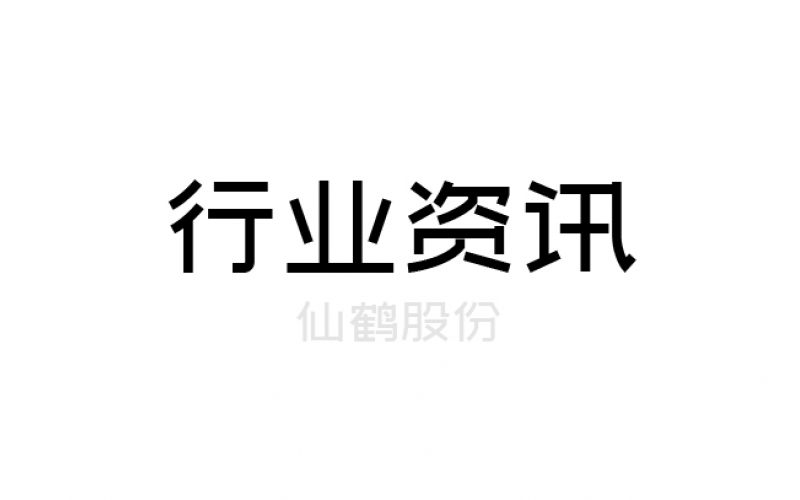 行业资讯

仙鹤股份